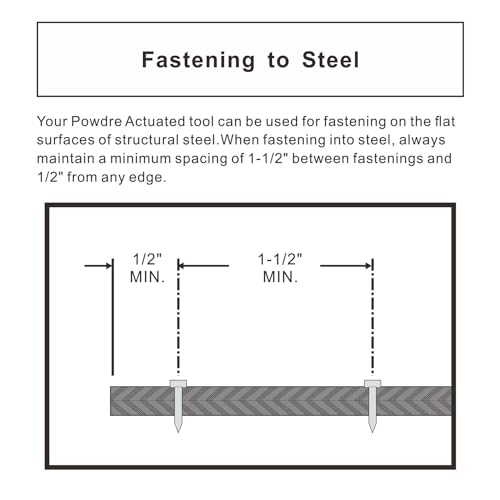 Fastening to Steel

Your Powdre Actuated tool can be used for fastening on the flat surfaces of structural steel.When fastening into steel, always maintain a minimum spacing of 1-1/2" between fastenings and 1/2" from any edge.

1/2" MIN.

1-1/2" MIN.